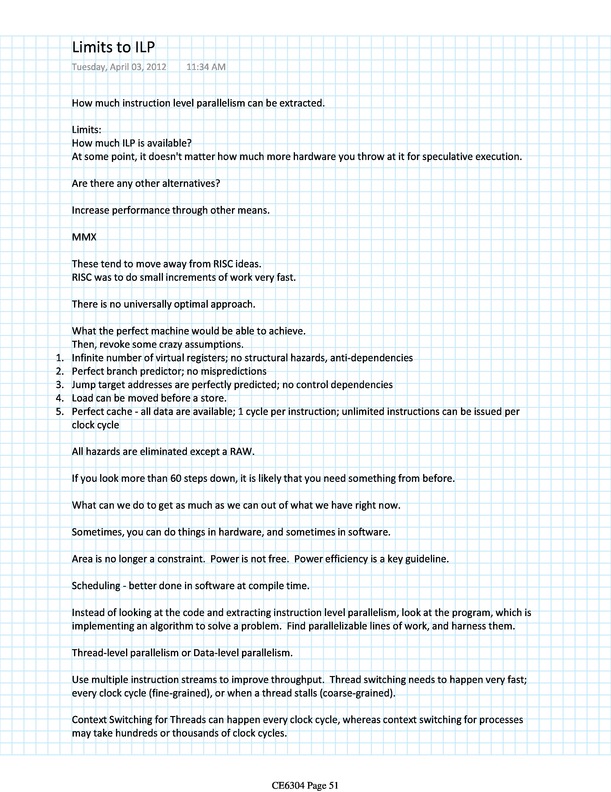 Limits to ILP
Tuesday, April 03, 2012 11:34 AM

How much instruction level parallelism can be extracted.

Limits:
How much ILP is available?
At some point, it doesn't matter how much more hardware you throw at it for speculative execution.

Are there any other alternatives?

Increase performance through other means.

MMX

These tend to move away from RISC ideas.
RISC was to do small increments of work very fast.

There is no universally optimal approach.

What the perfect machine would be able to achieve.
Then, revoke some crazy assumptions.
1. Infinite number of virtual registers; no structural hazards, anti-dependencies
2. Perfect branch predictor; no mispredictions
3. Jump target addresses are perfectly predicted; no control dependencies
4. Load can be moved before a store.
5. Perfect cache - all data are available; 1 cycle per instruction; unlimited instructions can be issued per clock cycle

All hazards are eliminated except a RAW.

If you look more than 60 steps down, it is likely that you need something from before.

What can we do to get as much as we can out of what we have right now.

Sometimes, you can do things in hardware, and sometimes in software.

Area is no longer a constraint. Power is not free. Power efficiency is a key guideline.

Scheduling - better done in software at compile time.

Instead of looking at the code and extracting instruction level parallelism, look at the program, which is implementing an algorithm to solve a problem. Find parallelizable lines of work, and harness them.

Thread-level parallelism or Data-level parallelism.

Use multiple instruction streams to improve throughput. Thread switching needs to happen very fast; every clock cycle (fine-grained), or when a thread stalls (coarse-grained).

Context Switching for Threads can happen every clock cycle, whereas context switching for processes may take hundreds or thousands of clock cycles.

CE6304 Page 51